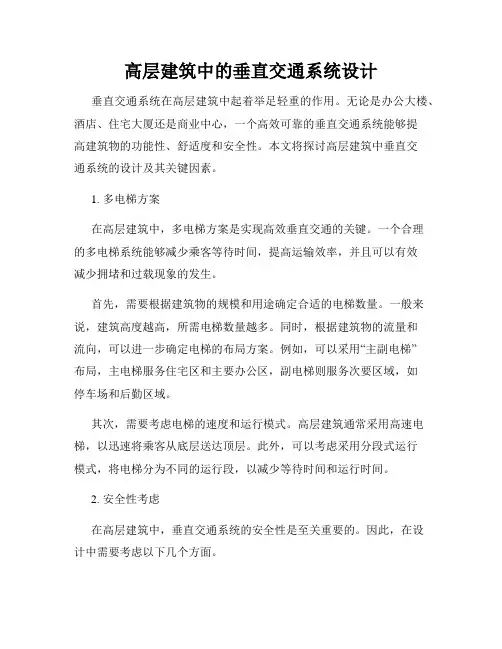 高层建筑中的垂直交通系统设计

垂直交通系统在高层建筑中起着举足轻重的作用。无论是办公大楼、酒店、住宅大厦还是商业中心，一个高效可靠的垂直交通系统能够提高建筑物的功能性、舒适度和安全性。本文将探讨高层建筑中垂直交通系统的设计及其关键因素。

1. 多电梯方案

在高层建筑中，多电梯方案是实现高效垂直交通的关键。一个合理的多电梯系统能够减少乘客等待时间，提高运输效率，并且可以有效减少拥堵和过载现象的发生。

首先，需要根据建筑物的规模和用途确定合适的电梯数量。一般来说，建筑高度越高，所需电梯数量越多。同时，根据建筑物的流量和流向，可以进一步确定电梯的布局方案。例如，可以采用“主副电梯”布局，主电梯服务住宅区和主要办公区，副电梯则服务次要区域，如停车场和后勤区域。

其次，需要考虑电梯的速度和运行模式。高层建筑通常采用高速电梯，以迅速将乘客从底层送达顶层。此外，可以考虑采用分段式运行模式，将电梯分为不同的运行段，以减少等待时间和运行时间。

2. 安全性考虑

在高层建筑中，垂直交通系统的安全性是至关重要的。因此，在设计中需要考虑以下几个方面。